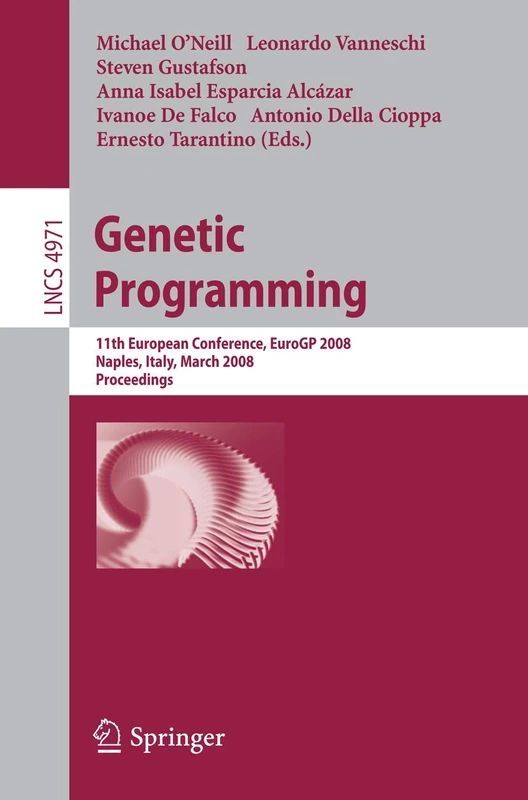 Michael O'Neill Leonardo Vanneschi
Steven Gustafson
Anna Isabel Esparcia Alcázar
Ivanoe De Falco Antonio Della Cioppa
Ernesto Tarantino (Eds.)

LNCS 4971

Genetic Programming

11th European Conference, EuroGP 2008
Naples, Italy, March 2008
Proceedings

Springer